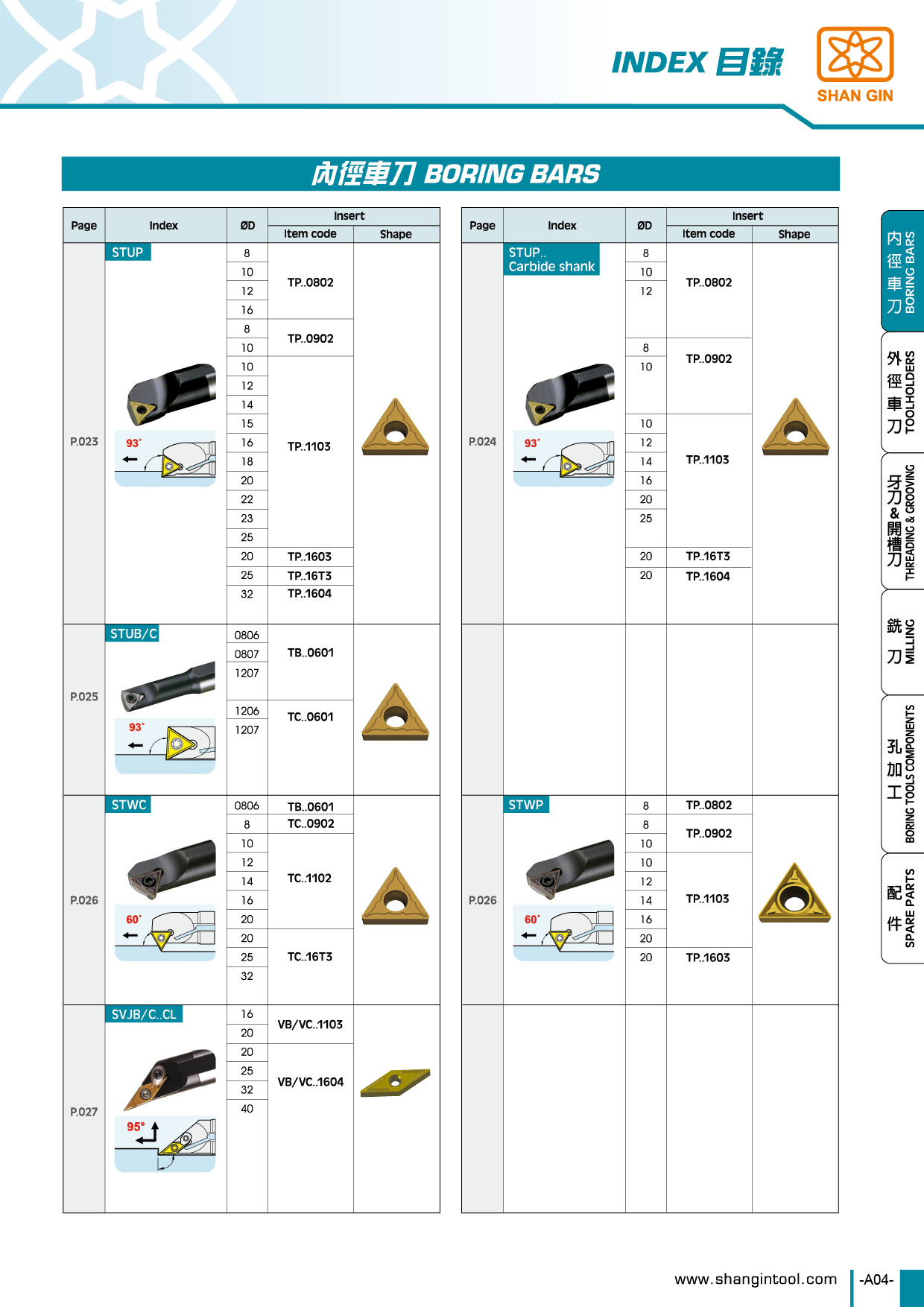 INDEX 目錄

SHAN GIN

內徑車刀 BORING BARS

| Page | Index | ØD | Insert Item code | Insert Shape |
|---|---|---|---|---|
| P.023 | STUP 93° | 8 | TP..0802 | |
| | | 10 | | |
| | | 12 | | |
| | | 16 | | |
| | | 8 | TP..0902 | |
| | | 10 | | |
| | | 10 | TP..1103 | |
| | | 12 | | |
| | | 14 | | |
| | | 15 | | |
| | | 16 | | |
| | | 18 | | |
| | | 20 | | |
| | | 22 | | |
| | | 23 | | |
| | | 25 | | |
| | | 20 | TP..1603 | |
| | | 25 | TP..16T3 | |
| | | 32 | TP..1604 | |
| P.025 | STUB/C 93° | 0806 | TB..0601 | |
| | | 0807 | | |
| | | 1207 | | |
| | | 1206 | TC..0601 | |
| | | 1207 | | |
| P.026 | STWC 60° | 0806 | TB..0601 | |
| | | 8 | TC..0902 | |
| | | 10 | TC..1102 | |
| | | 12 | | |
| | | 14 | | |
| | | 16 | | |
| | | 20 | | |
| | | 20 | TC..16T3 | |
| | | 25 | | |
| | | 32 | | |
| P.027 | SVJB/C..CL 95° | 16 | VB/VC..1103 | |
| | | 20 | | |
| | | 20 | VB/VC..1604 | |
| | | 25 | | |
| | | 32 | | |
| | | 40 | | |

| Page | Index | ØD | Insert Item code | Insert Shape |
|---|---|---|---|---|
| P.024 | STUP.. Carbide shank 93° | 8 | TP..0802 | |
| | | 10 | | |
| | | 12 | | |
| | | 8 | TP..0902 | |
| | | 10 | | |
| | | 10 | TP..1103 | |
| | | 12 | | |
| | | 14 | | |
| | | 16 | | |
| | | 20 | | |
| | | 25 | | |
| | | 20 | TP..16T3 | |
| | | 20 | TP..1604 | |
| P.026 | STWP 60° | 8 | TP..0802 | |
| | | 8 | TP..0902 | |
| | | 10 | | |
| | | 10 | TP..1103 | |
| | | 12 | | |
| | | 14 | | |
| | | 16 | | |
| | | 20 | | |
| | | 20 | TP..1603 | |

內徑車刀 BORING BARS
外徑車刀 TOOLHOLDERS
牙刀&開槽刀 THREADING & GROOVING
銑刀 MILLING
孔加工 BORING TOOLS COMPONENTS
配件 SPARE PARTS

www.shangintool.com -A04-